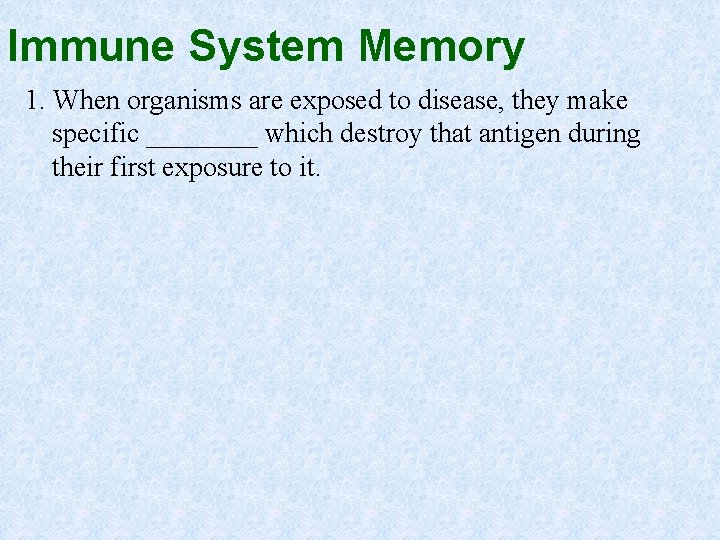 Immune System Memory

1. When organisms are exposed to disease, they make specific ____ which destroy that antigen during their first exposure to it.